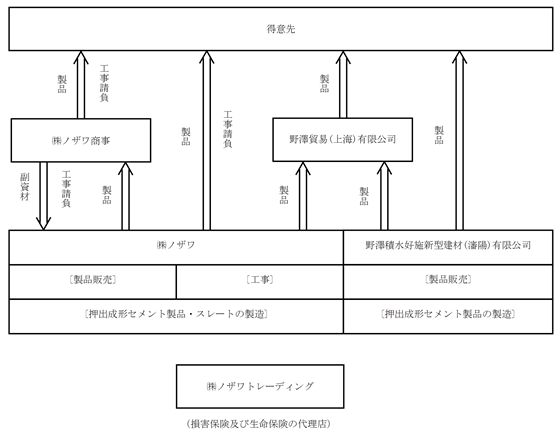 得意先

製品

工事請負

製品

工事請負

製品

製品

㈱ノザワ商事

野澤貿易(上海)有限公司

副資材

工事請負

製品

製品

製品

㈱ノザワ

野澤積水好施新型建材(瀋陽)有限公司

〔製品販売〕

〔工事〕

〔製品販売〕

〔押出成形セメント製品・スレートの製造〕

〔押出成形セメント製品の製造〕

㈱ノザワトレーディング

(損害保険及び生命保険の代理店)